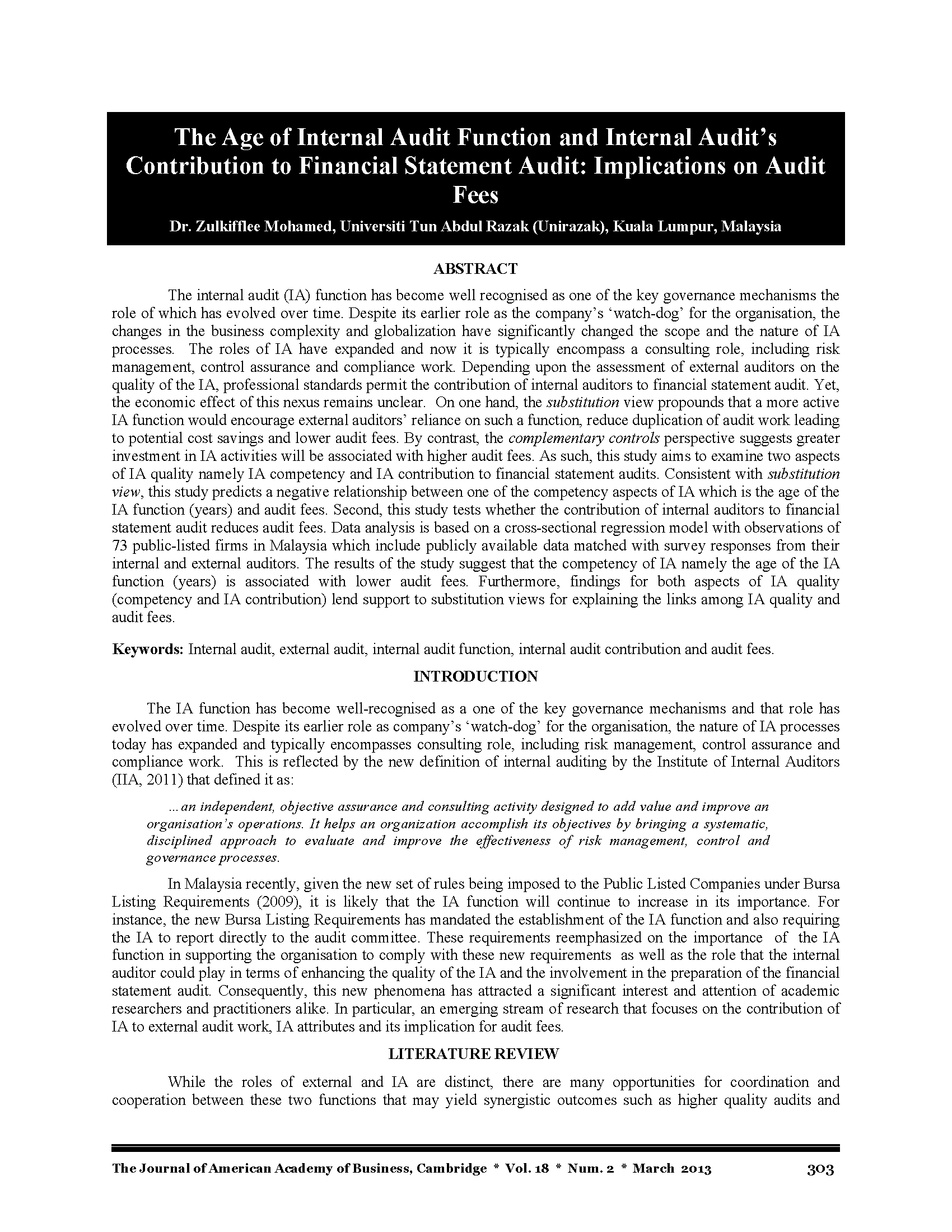 The Age of Internal Audit Function and Internal Audit's Contribution to Financial Statement Audit: Implications on Audit Fees

Dr. Zulkifflee Mohamed, Universiti Tun Abdul Razak (Unirazak), Kuala Lumpur, Malaysia

ABSTRACT

The internal audit (IA) function has become well recognised as one of the key governance mechanisms the role of which has evolved over time. Despite its earlier role as the company's 'watch-dog' for the organisation, the changes in the business complexity and globalization have significantly changed the scope and the nature of IA processes. The roles of IA have expanded and now it is typically encompass a consulting role, including risk management, control assurance and compliance work. Depending upon the assessment of external auditors on the quality of the IA, professional standards permit the contribution of internal auditors to financial statement audit. Yet, the economic effect of this nexus remains unclear. On one hand, the substitution view propounds that a more active IA function would encourage external auditors' reliance on such a function, reduce duplication of audit work leading to potential cost savings and lower audit fees. By contrast, the complementary controls perspective suggests greater investment in IA activities will be associated with higher audit fees. As such, this study aims to examine two aspects of IA quality namely IA competency and IA contribution to financial statement audits. Consistent with substitution view, this study predicts a negative relationship between one of the competency aspects of IA which is the age of the IA function (years) and audit fees. Second, this study tests whether the contribution of internal auditors to financial statement audit reduces audit fees. Data analysis is based on a cross-sectional regression model with observations of 73 public-listed firms in Malaysia which include publicly available data matched with survey responses from their internal and external auditors. The results of the study suggest that the competency of IA namely the age of the IA function (years) is associated with lower audit fees. Furthermore, findings for both aspects of IA quality (competency and IA contribution) lend support to substitution views for explaining the links among IA quality and audit fees.

Keywords: Internal audit, external audit, internal audit function, internal audit contribution and audit fees.

INTRODUCTION

The IA function has become well-recognised as a one of the key governance mechanisms and that role has evolved over time. Despite its earlier role as company's 'watch-dog' for the organisation, the nature of IA processes today has expanded and typically encompasses consulting role, including risk management, control assurance and compliance work. This is reflected by the new definition of internal auditing by the Institute of Internal Auditors (IIA, 2011) that defined it as:

...an independent, objective assurance and consulting activity designed to add value and improve an organisation's operations. It helps an organization accomplish its objectives by bringing a systematic, disciplined approach to evaluate and improve the effectiveness of risk management, control and governance processes.

In Malaysia recently, given the new set of rules being imposed to the Public Listed Companies under Bursa Listing Requirements (2009), it is likely that the IA function will continue to increase in its importance. For instance, the new Bursa Listing Requirements has mandated the establishment of the IA function and also requiring the IA to report directly to the audit committee. These requirements reemphasized on the importance of the IA function in supporting the organisation to comply with these new requirements as well as the role that the internal auditor could play in terms of enhancing the quality of the IA and the involvement in the preparation of the financial statement audit. Consequently, this new phenomena has attracted a significant interest and attention of academic researchers and practitioners alike. In particular, an emerging stream of research that focuses on the contribution of IA to external audit work, IA attributes and its implication for audit fees.

LITERATURE REVIEW

While the roles of external and IA are distinct, there are many opportunities for coordination and cooperation between these two functions that may yield synergistic outcomes such as higher quality audits and

The Journal of American Academy of Business, Cambridge * Vol. 18 * Num. 2 * March 2013 303